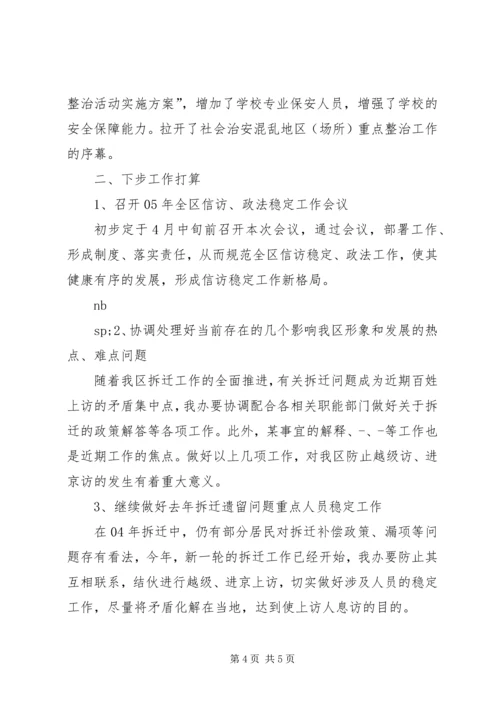 整治活动实施方案”，增加了学校专业保安人员，增强了学校的安全保障能力。拉开了社会治安混乱地区（场所）重点整治工作的序幕。

二、下步工作打算

1、召开05年全区信访、政法稳定工作会议

初步定于4月中旬前召开本次会议，通过会议，部署工作、形成制度、落实责任，从而规范全区信访稳定、政法工作，使其健康有序的发展，形成信访稳定工作新格局。

nb

sp;2、协调处理好当前存在的几个影响我区形象和发展的热点、难点问题

随着我区拆迁工作的全面推进，有关拆迁问题成为近期百姓上访的矛盾集中点，我办要协调配合各相关职能部门做好关于拆迁的政策解答等各项工作。此外，某事宜的解释、-、-等工作也是近期工作的焦点。做好以上几项工作，对我区防止越级访、进京访的发生有着重大意义。

3、继续做好去年拆迁遗留问题重点人员稳定工作

在04年拆迁中，仍有部分居民对拆迁补偿政策、漏项等问题存有看法，今年，新一轮的拆迁工作已经开始，我办要防止其互相联系，结伙进行越级、进京上访，切实做好涉及人员的稳定工作，尽量将矛盾化解在当地，达到使上访人息访的目的。

第4页 共5页